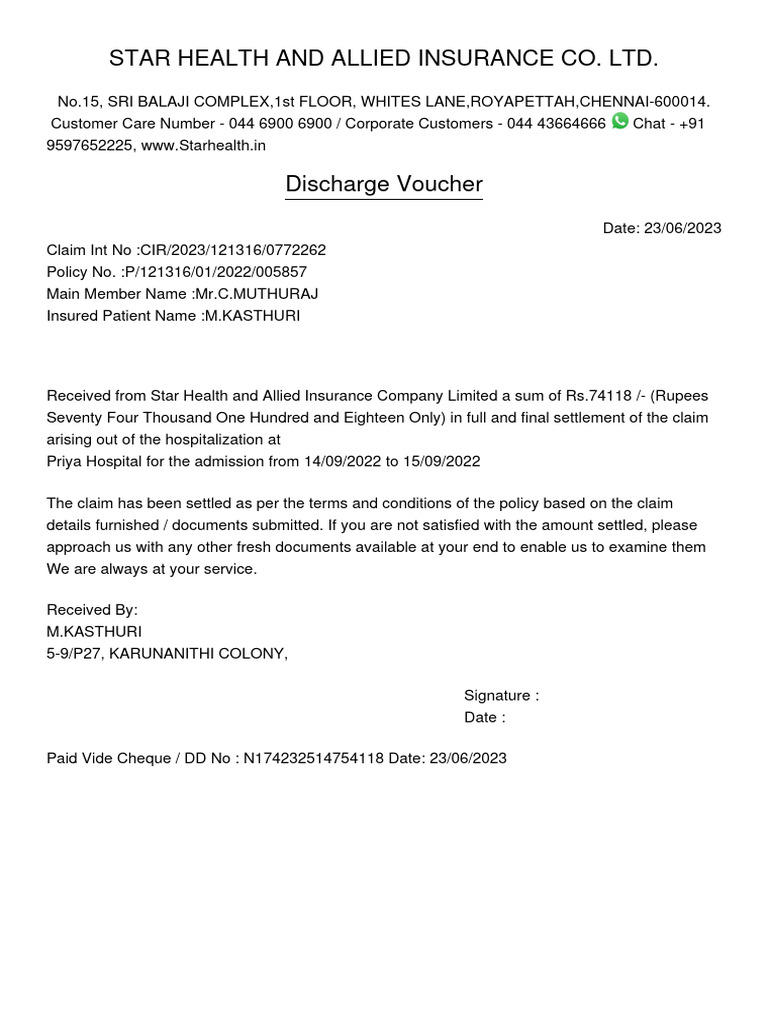 STAR HEALTH AND ALLIED INSURANCE CO. LTD.

No.15, SRI BALAJI COMPLEX,1st FLOOR, WHITES LANE,ROYAPETTAH,CHENNAI-600014. Customer Care Number - 044 6900 6900 / Corporate Customers - 044 43664666 Chat - +91 9597652225, www.Starhealth.in

Discharge Voucher

Date: 23/06/2023

Claim Int No :CIR/2023/121316/0772262
Policy No. :P/121316/01/2022/005857
Main Member Name :Mr.C.MUTHURAJ
Insured Patient Name :M.KASTHURI

Received from Star Health and Allied Insurance Company Limited a sum of Rs.74118 /- (Rupees Seventy Four Thousand One Hundred and Eighteen Only) in full and final settlement of the claim arising out of the hospitalization at
Priya Hospital for the admission from 14/09/2022 to 15/09/2022

The claim has been settled as per the terms and conditions of the policy based on the claim details furnished / documents submitted. If you are not satisfied with the amount settled, please approach us with any other fresh documents available at your end to enable us to examine them We are always at your service.

Received By:
M.KASTHURI
5-9/P27, KARUNANITHI COLONY,

Signature :
Date :

Paid Vide Cheque / DD No : N174232514754118 Date: 23/06/2023